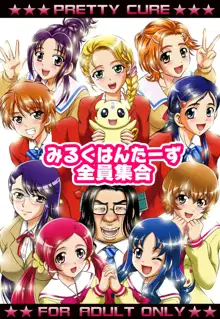 ★★★ PRETTY CURE ★★★

みるくはんたーず
全員集合

★★ FOR ADULT ONLY ★★